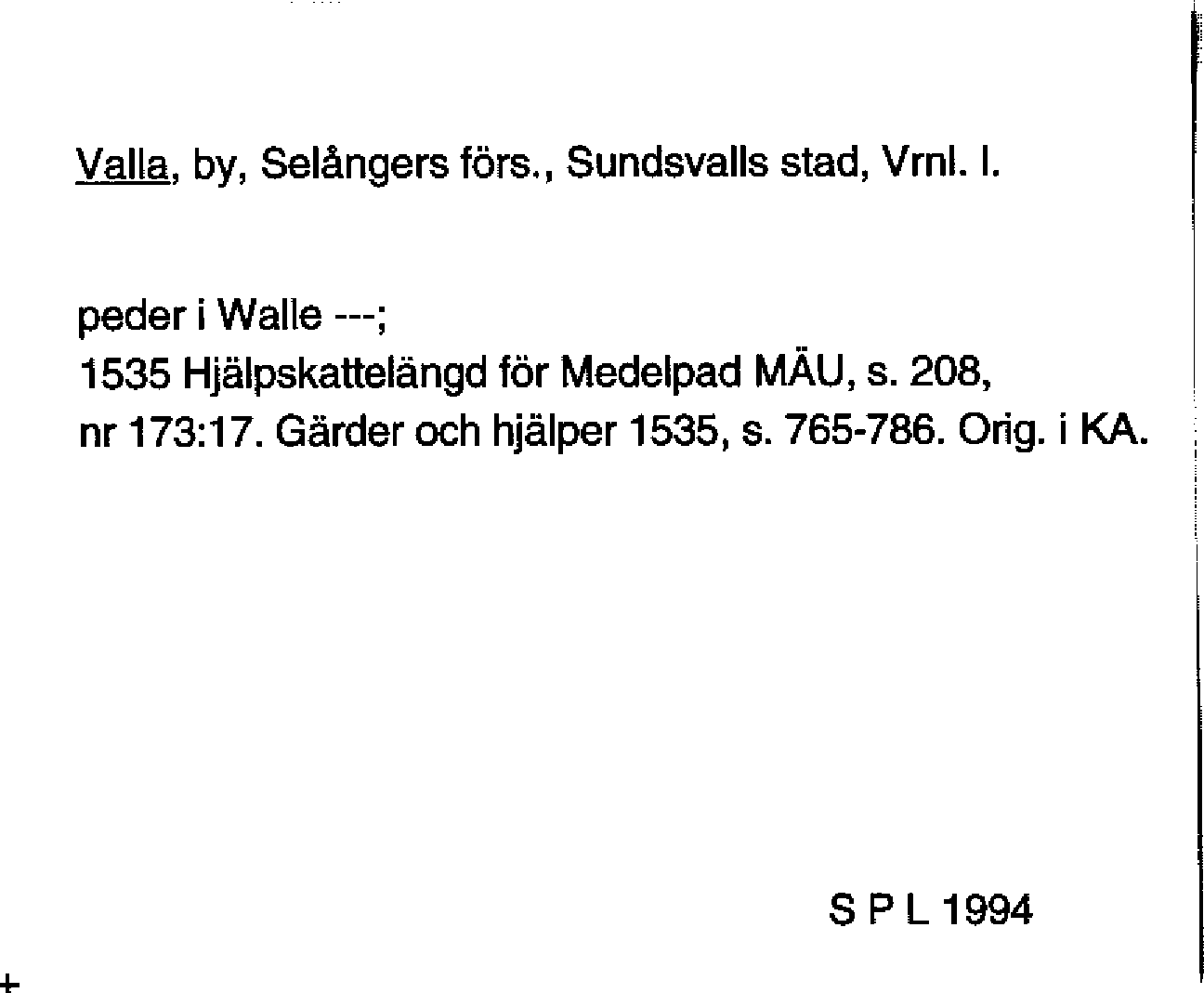 Valla, by, Selångers förs., Sundsvalls stad, Vrnl. l.

peder i Walle ---;
1535 Hjälpskattelängd för Medelpad MÄU, s. 208, nr 173:17. Gärder och hjälper 1535, s. 765-786. Orig. i KA.

S P L 1994

+